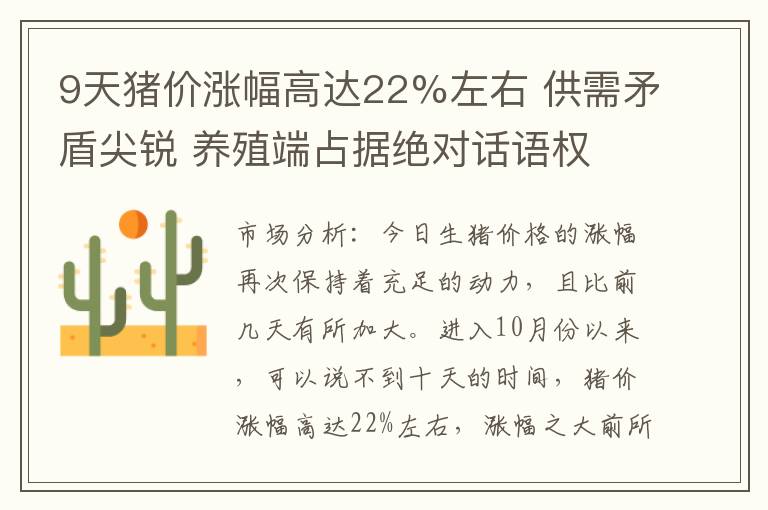 9天猪价涨幅高达22%左右 供需矛盾尖锐 养殖端占据绝对话语权

市场分析：今日生猪价格的涨幅再次保持着充足的动力，且比前几天有所加大。进入10月份以来，可以说不到十天的时间，猪价涨幅高达22%左右，涨幅之大前所